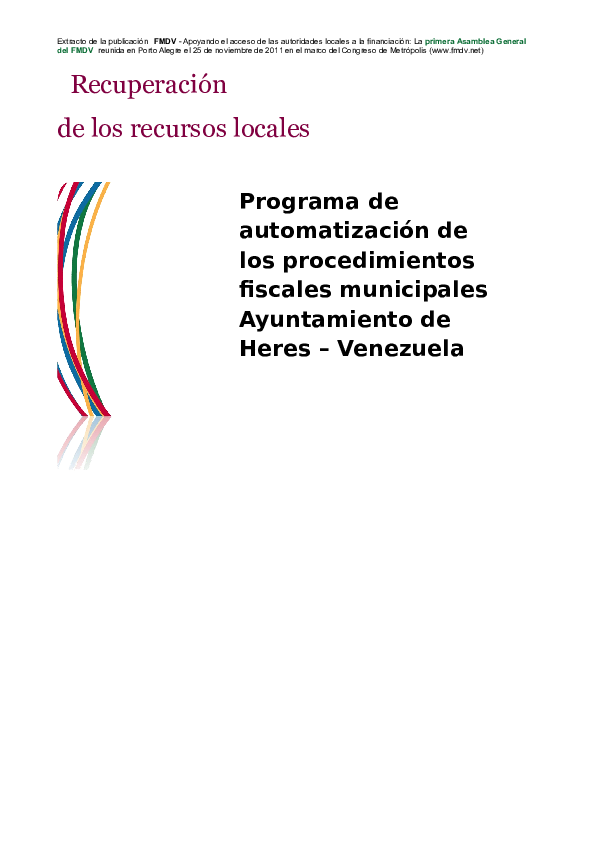 Extracto de la publicación FMDV - Apoyando el acceso de las autoridades locales a la financiación: La primera Asamblea General del FMDV reunida en Porto Alegre el 25 de noviembre de 2011 en el marco del Congreso de Metrópolis (www.fmdv.net)

Recuperación de los recursos locales

Programa de automatización de los procedimientos fiscales municipales Ayuntamiento de Heres – Venezuela